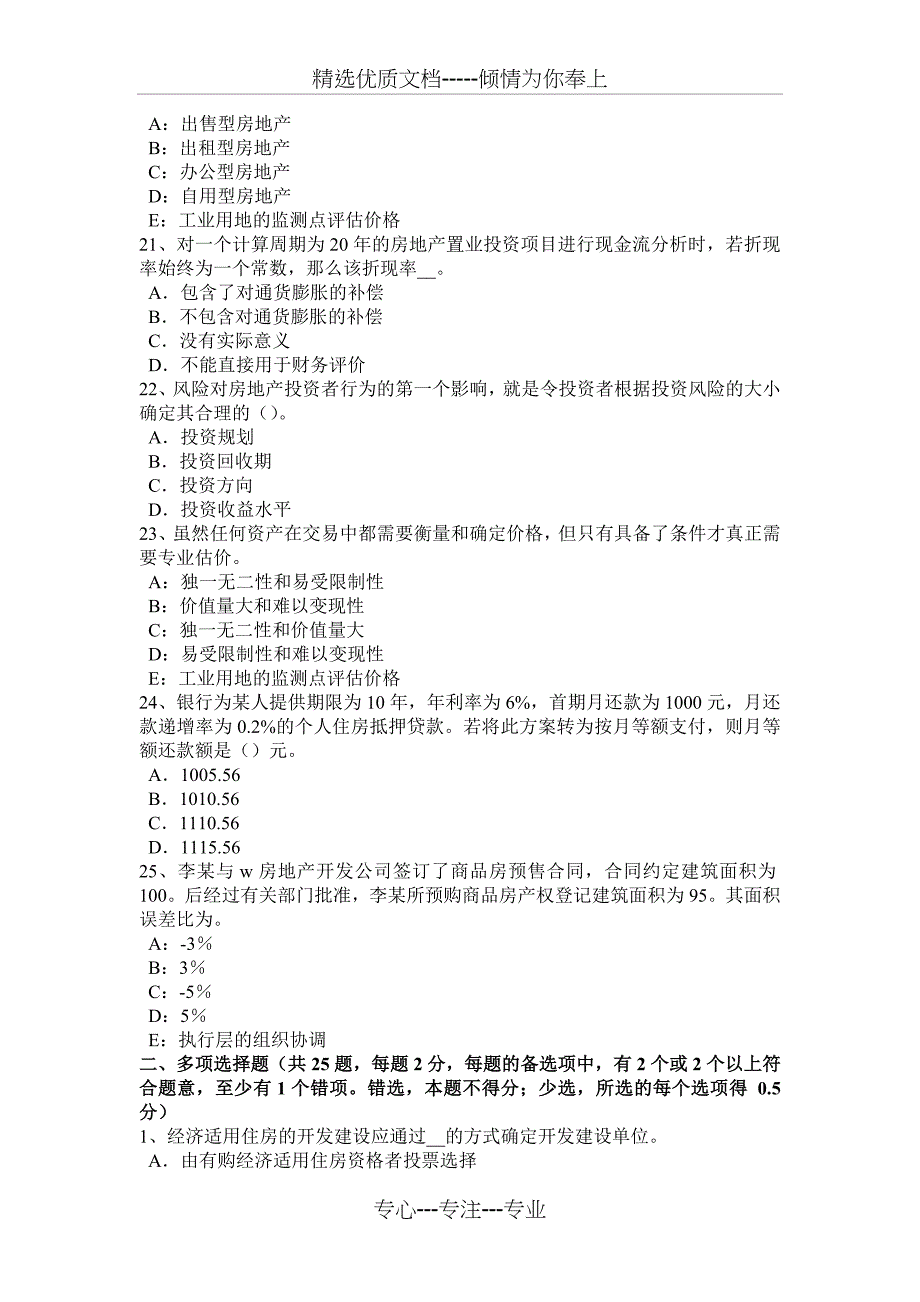 精选优质文档-----倾情为你奉上

A：出售型房地产
B：出租型房地产
C：办公型房地产
D：自用型房地产
E：工业用地的监测点评估价格
21、对一个计算周期为 20 年的房地产置业投资项目进行现金流分析时，若折现率始终为一个常数，那么该折现率__。
A．包含了对通货膨胀的补偿
B．不包含对通货膨胀的补偿
C．没有实际意义
D．不能直接用于财务评价
22、风险对房地产投资者行为的第一个影响，就是令投资者根据投资风险的大小确定其合理的（）。
A．投资规划
B．投资回收期
C．投资方向
D．投资收益水平
23、虽然任何资产在交易中都需要衡量和确定价格，但只有具备了条件才真正需要专业估价。
A：独一无二性和易受限制性
B：价值量大和难以变现性
C：独一无二性和价值量大
D：易受限制性和难以变现性
E：工业用地的监测点评估价格
24、银行为某人提供期限为 10 年，年利率为 6%，首期月还款为 1000 元，月还款递增率为 0.2%的个人住房抵押贷款。若将此方案转为按月等额支付，则月等额还款额是（）元。
A．1005.56
B．1010.56
C．1110.56
D．1115.56
25、李某与 w 房地产开发公司签订了商品房预售合同，合同约定建筑面积为 100。后经过有关部门批准，李某所预购商品房产权登记建筑面积为 95。其面积误差比为。
A：-3％
B：3％
C：-5％
D：5％
E：执行层的组织协调
二、多项选择题（共 25 题，每题 2 分，每题的备选项中，有 2 个或 2 个以上符合题意，至少有 1 个错项。错选，本题不得分；少选，所选的每个选项得 0.5 分）
1、经济适用住房的开发建设应通过__的方式确定开发建设单位。
A．由有购经济适用住房资格者投票选择

专心---专注---专业